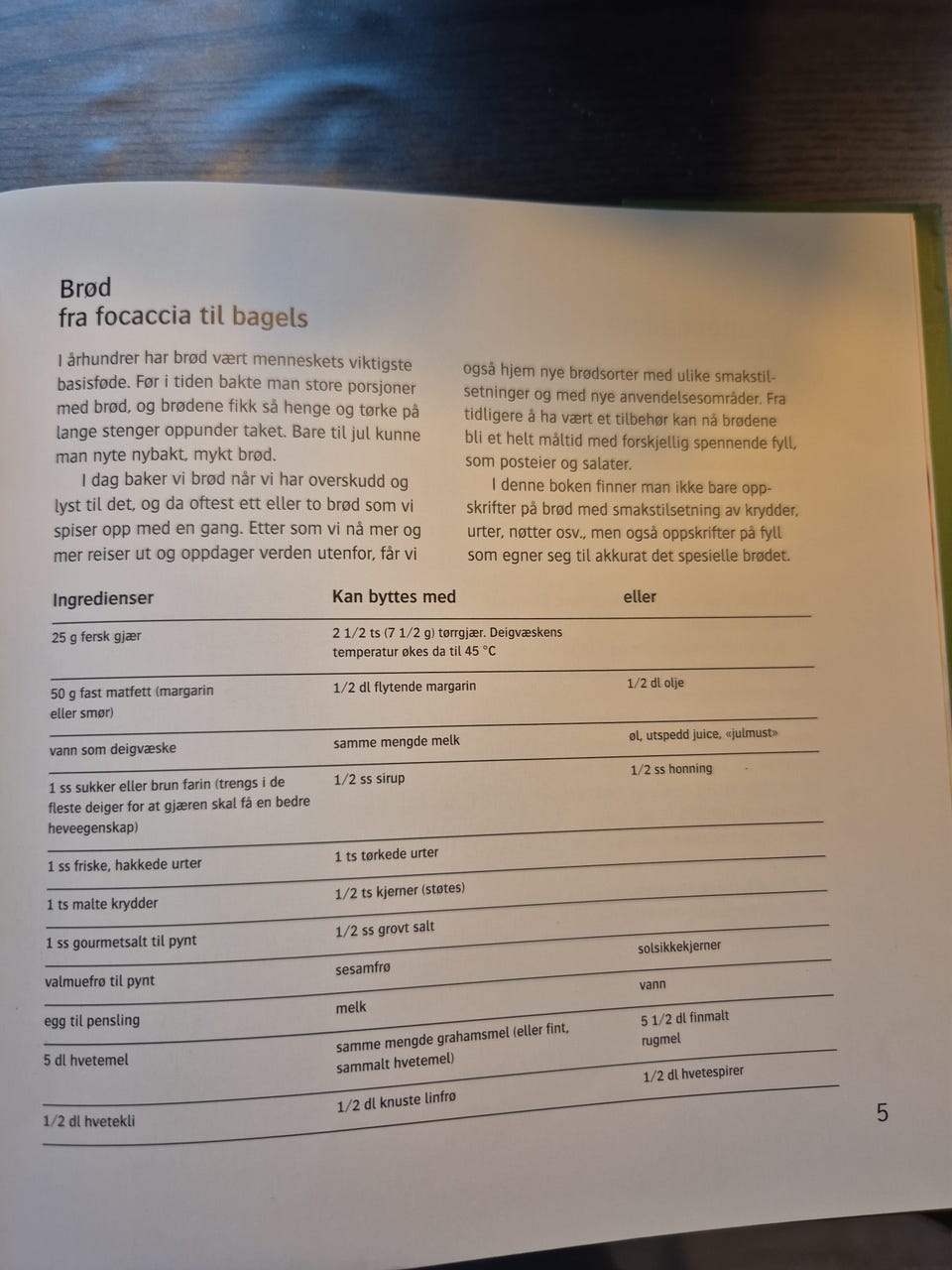 Brød
fra focaccia til bagels

I århundrer har brød vært menneskets viktigste basisføde. Før i tiden bakte man store porsjoner med brød, og brødene fikk så henge og tørke på lange stenger oppunder taket. Bare til jul kunne man nyte nybakt, mykt brød.

I dag baker vi brød når vi har overskudd og lyst til det, og da oftest ett eller to brød som vi spiser opp med en gang. Etter som vi nå mer og mer reiser ut og oppdager verden utenfor, får vi også hjem nye brødsorter med ulike smakstilsetninger og med nye anvendelsesområder. Fra tidligere å ha vært et tilbehør kan nå brødene bli et helt måltid med forskjellig spennende fyll, som posteier og salater.

I denne boken finner man ikke bare oppskrifter på brød med smakstilsetning av krydder, urter, nøtter osv., men også oppskrifter på fyll som egner seg til akkurat det spesielle brødet.

| Ingredienser | Kan byttes med | eller |
|---|---|---|
| 25 g fersk gjær | 2 1/2 ts (7 1/2 g) tørrgjær. Deigvæskens temperatur økes da til 45 °C | |
| 50 g fast matfett (margarin eller smør) | 1/2 dl flytende margarin | 1/2 dl olje |
| vann som deigvæske | samme mengde melk | øl, utspedd juice, «julmust» |
| 1 ss sukker eller brun farin (trengs i de fleste deiger for at gjæren skal få en bedre heveegenskap) | 1/2 ss sirup | 1/2 ss honning |
| 1 ss friske, hakkede urter | 1 ts tørkede urter | |
| 1 ts malte krydder | 1/2 ts kjerner (støtes) | |
| 1 ss gourmetsalt til pynt | 1/2 ss grovt salt | |
| valmuefrø til pynt | sesamfrø | solsikkekjerner |
| egg til pensling | melk | vann |
| 5 dl hvetemel | samme mengde grahamsmel (eller fint, sammalt hvetemel) | 5 1/2 dl finmalt rugmel |
| 1/2 dl hvetekli | 1/2 dl knuste linfrø | 1/2 dl hvetespirer |

5